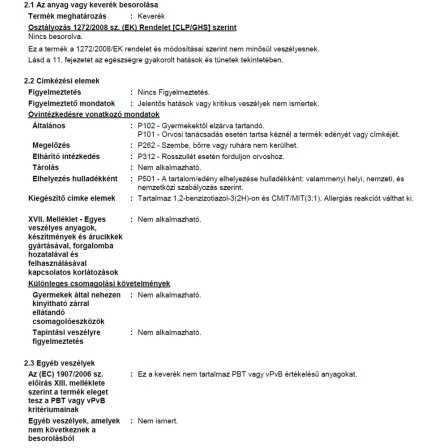 2.1 Az anyag vagy keverék besorolása

Termék meghatározás : Keverék

Osztályozás 1272/2008 sz. (EK) Rendelet [CLP/GHS] szerint

Nincs besorolva.

Ez a termék a 1272/2008/EK rendelet és módosításai szerint nem minősül veszélyesnek.

Lásd a 11. fejezetet az egészségre gyakorolt hatások és tünetek tekintetében.

2.2 Címkézési elemek

Figyelmeztetés : Nincs Figyelmeztetés.

Figyelmeztető mondatok : Jelentős hatások vagy kritikus veszélyek nem ismertek.

Óvintézkedésre vonatkozó mondatok

Általános : P102 - Gyermekektől elzárva tartandó. P101 - Orvosi tanácsadás esetén tartsa kéznél a termék edényét vagy címkéjét.

Megelőzés : P262 - Szembe, bőrre vagy ruhára nem kerülhet.

Elhárító intézkedés : P312 - Rosszullét esetén forduljon orvoshoz.

Tárolás : Nem alkalmazható.

Elhelyezés hulladékként : P501 - A tartalom/edény elhelyezése hulladékként: valamennyi helyi, nemzeti, és nemzetközi szabályozás szerint.

Kiegészítő címke elemek : Tartalmaz 1,2-benzizotiazol-3(2H)-on és CMIT/MIT(3:1). Allergiás reakciót válthat ki.

XVII. Melléklet - Egyes veszélyes anyagok, készítmények és árucikkek gyártásával, forgalomba hozatalával és felhasználásával kapcsolatos korlátozások : Nem alkalmazható.

Különleges csomagolási követelmények

Gyermekek által nehezen kinyitható zárral ellátandó csomagolóeszközök : Nem alkalmazható.

Tapintási veszélyre figyelmeztetés : Nem alkalmazható.

2.3 Egyéb veszélyek

Az (EC) 1907/2006 sz. előírás XIII. melléklete szerint a termék eleget tesz a PBT vagy vPvB kritériumainak : Ez a keverék nem tartalmaz PBT vagy vPvB értékelésű anyagokat.

Egyéb veszélyek, amelyek nem következnek a besorolásból : Nem ismert.